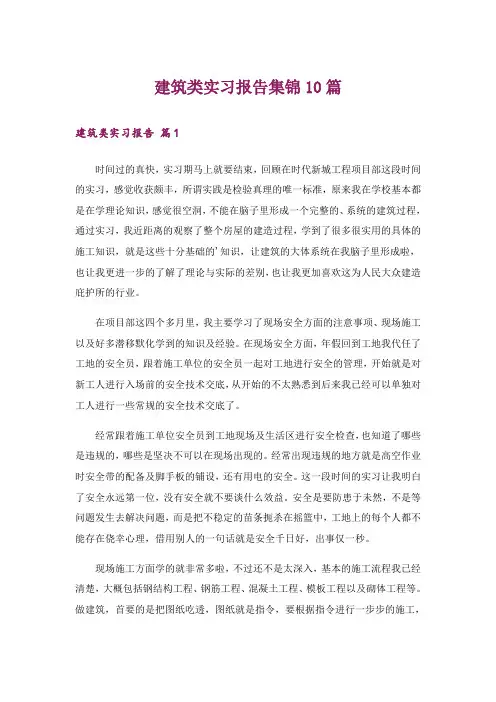 建筑类实习报告集锦10篇

建筑类实习报告 篇1

时间过的真快，实习期马上就要结束，回顾在时代新城工程项目部这段时间的实习，感觉收获颇丰，所谓实践是检验真理的唯一标准，原来我在学校基本都是在学理论知识，感觉很空洞，不能在脑子里形成一个完整的、系统的建筑过程，通过实习，我近距离的观察了整个房屋的建造过程，学到了很多很实用的具体的施工知识，就是这些十分基础的'知识，让建筑的大体系统在我脑子里形成啦，也让我更进一步的了解了理论与实际的差别，也让我更加喜欢这为人民大众建造庇护所的行业。

在项目部这四个多月里，我主要学习了现场安全方面的注意事项、现场施工以及好多潜移默化学到的知识及经验。在现场安全方面，年假回到工地我代任了工地的安全员，跟着施工单位的安全员一起对工地进行安全的管理，开始就是对新工人进行入场前的安全技术交底，从开始的不太熟悉到后来我已经可以单独对工人进行一些常规的安全技术交底了。

经常跟着施工单位安全员到工地现场及生活区进行安全检查，也知道了哪些是违规的，哪些是坚决不可以在现场出现的。经常出现违规的地方就是高空作业时安全带的配备及脚手板的铺设，还有用电的安全。这一段时间的实习让我明白了安全永远第一位，没有安全就不要谈什么效益。安全是要防患于未然，不是等问题发生去解决问题，而是把不稳定的苗条扼杀在摇篮中，工地上的每个人都不能存在侥幸心理，借用别人的一句话就是安全千日好，出事仅一秒。

现场施工方面学的就非常多啦，不过还不是太深入，基本的施工流程我已经清楚，大概包括钢结构工程、钢筋工程、混凝土工程、模板工程以及砌体工程等。做建筑，首要的是把图纸吃透，图纸就是指令，要根据指令进行一步步的施工，